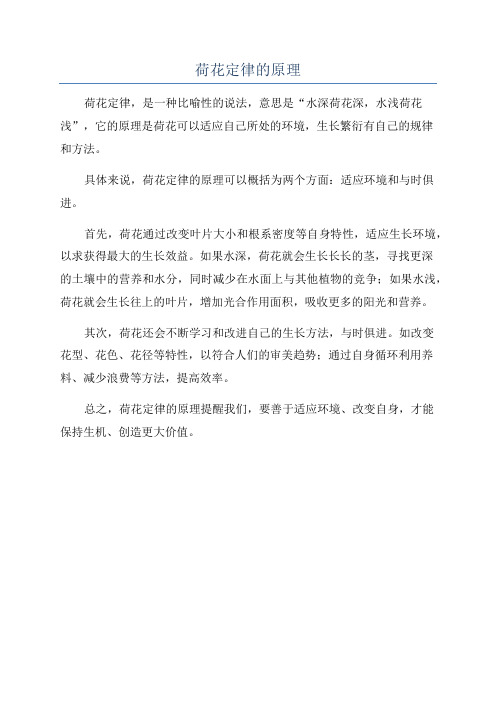 荷花定律的原理

荷花定律，是一种比喻性的说法，意思是“水深荷花深，水浅荷花浅”，它的原理是荷花可以适应自己所处的环境，生长繁衍有自己的规律和方法。

具体来说，荷花定律的原理可以概括为两个方面：适应环境和与时俱进。

首先，荷花通过改变叶片大小和根系密度等自身特性，适应生长环境，以求获得最大的生长效益。如果水深，荷花就会生长长长的茎，寻找更深的土壤中的营养和水分，同时减少在水面上与其他植物的竞争；如果水浅，荷花就会生长往上的叶片，增加光合作用面积，吸收更多的阳光和营养。

其次，荷花还会不断学习和改进自己的生长方法，与时俱进。如改变花型、花色、花径等特性，以符合人们的审美趋势；通过自身循环利用养料、减少浪费等方法，提高效率。

总之，荷花定律的原理提醒我们，要善于适应环境、改变自身，才能保持生机、创造更大价值。